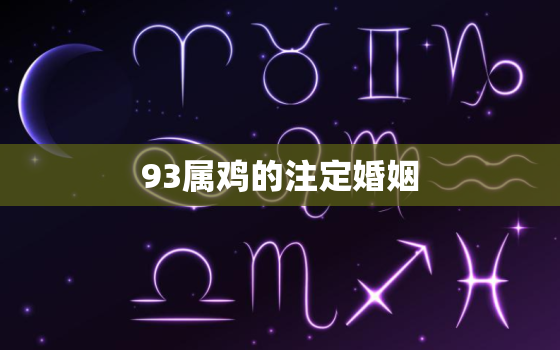 93属鸡的注定婚姻